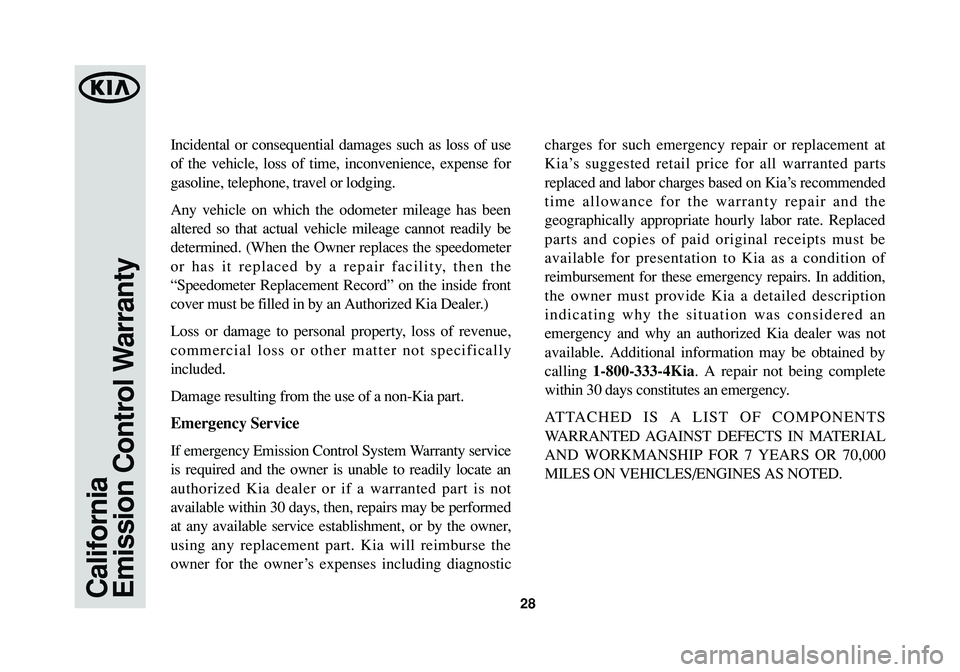 KIA

California
Emission Control Warranty

Incidental or consequential damages such as loss of use of the vehicle, loss of time, inconvenience, expense for gasoline, telephone, travel or lodging.

Any vehicle on which the odometer mileage has been altered so that actual vehicle mileage cannot readily be determined. (When the Owner replaces the speedometer or has it replaced by a repair facility, then the “Speedometer Replacement Record” on the inside front cover must be filled in by an Authorized Kia Dealer.)

Loss or damage to personal property, loss of revenue, commercial loss or other matter not specifically included.

Damage resulting from the use of a non-Kia part.

Emergency Service

If emergency Emission Control System Warranty service is required and the owner is unable to readily locate an authorized Kia dealer or if a warranted part is not available within 30 days, then, repairs may be performed at any available service establishment, or by the owner, using any replacement part. Kia will reimburse the owner for the owner’s expenses including diagnostic charges for such emergency repair or replacement at Kia’s suggested retail price for all warranted parts replaced and labor charges based on Kia’s recommended time allowance for the warranty repair and the geographically appropriate hourly labor rate. Replaced parts and copies of paid original receipts must be available for presentation to Kia as a condition of reimbursement for these emergency repairs. In addition, the owner must provide Kia a detailed description indicating why the situation was considered an emergency and why an authorized Kia dealer was not available. Additional information may be obtained by calling 1-800-333-4Kia. A repair not being complete within 30 days constitutes an emergency.

ATTACHED IS A LIST OF COMPONENTS WARRANTED AGAINST DEFECTS IN MATERIAL AND WORKMANSHIP FOR 7 YEARS OR 70,000 MILES ON VEHICLES/ENGINES AS NOTED.

28

carmanualsonline.info